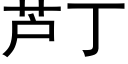 芦丁